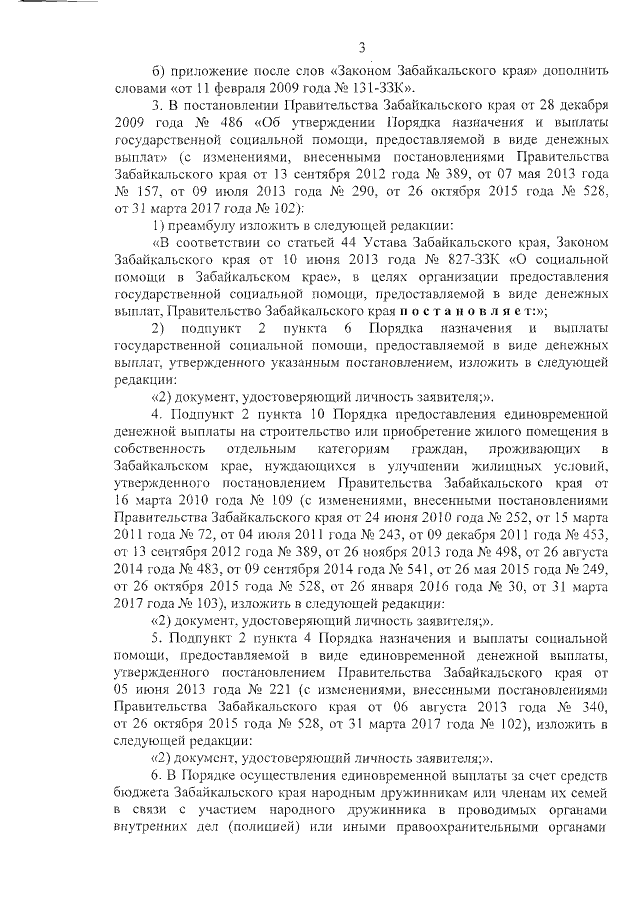 3

б) приложение после слов «Законом Забайкальского края» дополнить словами «от 11 февраля 2009 года № 131-ЗЗК».

3. В постановлении Правительства Забайкальского края от 28 декабря 2009 года № 486 «Об утверждении Порядка назначения и выплаты государственной социальной помощи, предоставляемой в виде денежных выплат» (с изменениями, внесенными постановлениями Правительства Забайкальского края от 13 сентября 2012 года № 389, от 07 мая 2013 года № 157, от 09 июля 2013 года № 290, от 26 октября 2015 года № 528, от 31 марта 2017 года № 102):

1) преамбулу изложить в следующей редакции:

«В соответствии со статьей 44 Устава Забайкальского края, Законом Забайкальского края от 10 июня 2013 года № 827-ЗЗК «О социальной помощи в Забайкальском крае», в целях организации предоставления государственной социальной помощи, предоставляемой в виде денежных выплат, Правительство Забайкальского края постановляет:»;

2) подпункт 2 пункта 6 Порядка назначения и выплаты государственной социальной помощи, предоставляемой в виде денежных выплат, утвержденного указанным постановлением, изложить в следующей редакции:

«2) документ, удостоверяющий личность заявителя;».

4. Подпункт 2 пункта 10 Порядка предоставления единовременной денежной выплаты на строительство или приобретение жилого помещения в собственность отдельным категориям граждан, проживающих в Забайкальском крае, нуждающихся в улучшении жилищных условий, утвержденного постановлением Правительства Забайкальского края от 16 марта 2010 года № 109 (с изменениями, внесенными постановлениями Правительства Забайкальского края от 24 июня 2010 года № 252, от 15 марта 2011 года № 72, от 04 июля 2011 года № 243, от 09 декабря 2011 года № 453, от 13 сентября 2012 года № 389, от 26 ноября 2013 года № 498, от 26 августа 2014 года № 483, от 09 сентября 2014 года № 541, от 26 мая 2015 года № 249, от 26 октября 2015 года № 528, от 26 января 2016 года № 30, от 31 марта 2017 года № 103), изложить в следующей редакции:

«2) документ, удостоверяющий личность заявителя;».

5. Подпункт 2 пункта 4 Порядка назначения и выплаты социальной помощи, предоставляемой в виде единовременной денежной выплаты, утвержденного постановлением Правительства Забайкальского края от 05 июня 2013 года № 221 (с изменениями, внесенными постановлениями Правительства Забайкальского края от 06 августа 2013 года № 340, от 26 октября 2015 года № 528, от 31 марта 2017 года № 102), изложить в следующей редакции:

«2) документ, удостоверяющий личность заявителя;».

6. В Порядке осуществления единовременной выплаты за счет средств бюджета Забайкальского края народным дружинникам или членам их семей в связи с участием народного дружинника в проводимых органами внутренних дел (полицией) или иными правоохранительными органами